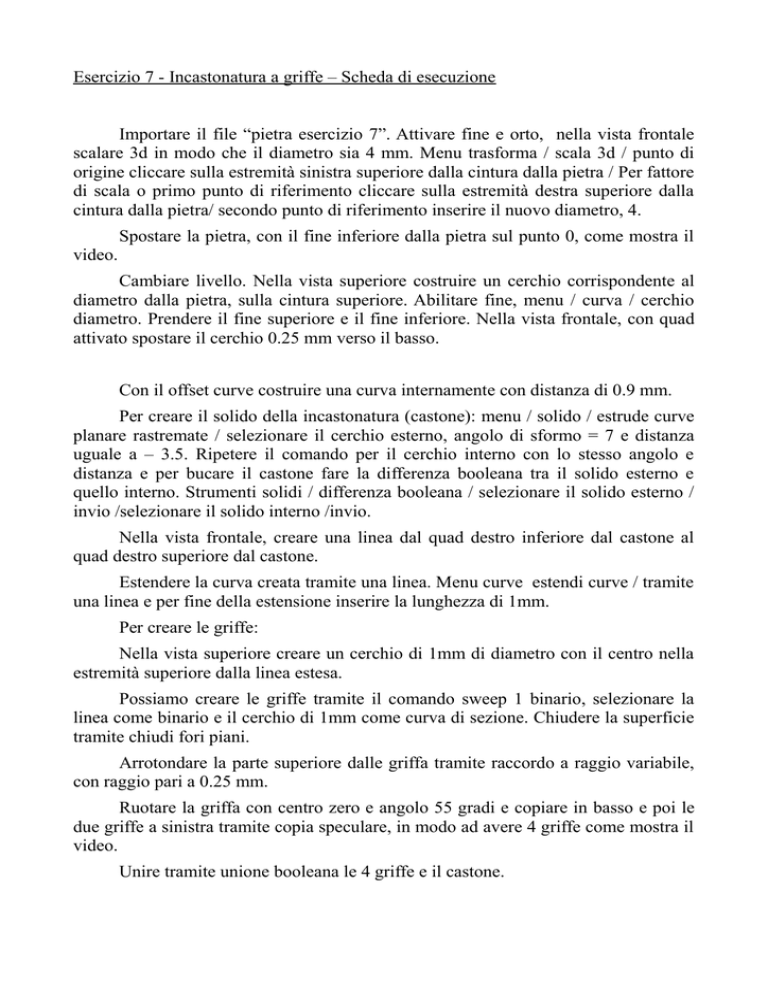 Esercizio 7 - Incastonatura a griffe – Scheda di esecuzione

Importare il file “pietra esercizio 7”. Attivare fine e orto, nella vista frontale scalare 3d in modo che il diametro sia 4 mm. Menu trasforma / scala 3d / punto di origine cliccare sulla estremità sinistra superiore dalla cintura dalla pietra / Per fattore di scala o primo punto di riferimento cliccare sulla estremità destra superiore dalla cintura dalla pietra/ secondo punto di riferimento inserire il nuovo diametro, 4.

Spostare la pietra, con il fine inferiore dalla pietra sul punto 0, come mostra il video.

Cambiare livello. Nella vista superiore costruire un cerchio corrispondente al diametro dalla pietra, sulla cintura superiore. Abilitare fine, menu / curva / cerchio diametro. Prendere il fine superiore e il fine inferiore. Nella vista frontale, con quad attivato spostare il cerchio 0.25 mm verso il basso.

Con il offset curve costruire una curva internamente con distanza di 0.9 mm.

Per creare il solido della incastonatura (castone): menu / solido / estrude curve planare rastremate / selezionare il cerchio esterno, angolo di sformo = 7 e distanza uguale a – 3.5. Ripetere il comando per il cerchio interno con lo stesso angolo e distanza e per bucare il castone fare la differenza booleana tra il solido esterno e quello interno. Strumenti solidi / differenza booleana / selezionare il solido esterno / invio /selezionare il solido interno /invio.

Nella vista frontale, creare una linea dal quad destro inferiore dal castone al quad destro superiore dal castone.

Estendere la curva creata tramite una linea. Menu curve estendi curve / tramite una linea e per fine della estensione inserire la lunghezza di 1mm.

Per creare le griffe:

Nella vista superiore creare un cerchio di 1mm di diametro con il centro nella estremità superiore dalla linea estesa.

Possiamo creare le griffe tramite il comando sweep 1 binario, selezionare la linea come binario e il cerchio di 1mm come curva di sezione. Chiudere la superficie tramite chiudi fori piani.

Arrotondare la parte superiore dalle griffa tramite raccordo a raggio variabile, con raggio pari a 0.25 mm.

Ruotare la griffa con centro zero e angolo 55 gradi e copiare in basso e poi le due griffe a sinistra tramite copia speculare, in modo ad avere 4 griffe come mostra il video.

Unire tramite unione booleana le 4 griffe e il castone.